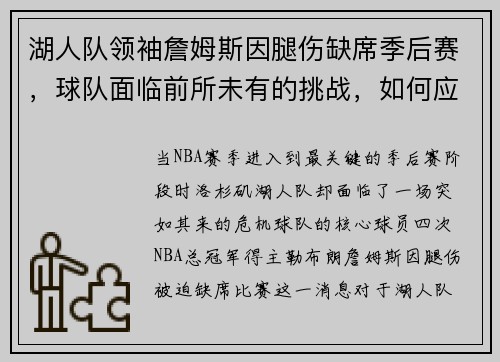 湖人队领袖詹姆斯因腿伤缺席季后赛，球队面临前所未有的挑战，如何应

当NBA赛季进入到最关键的季后赛阶段时洛杉矶湖人队却面临了一场突如其来的危机球队的核心球员四次NBA总冠军得主勒布朗詹姆斯因腿伤被迫缺席比赛这一消息对于湖人队